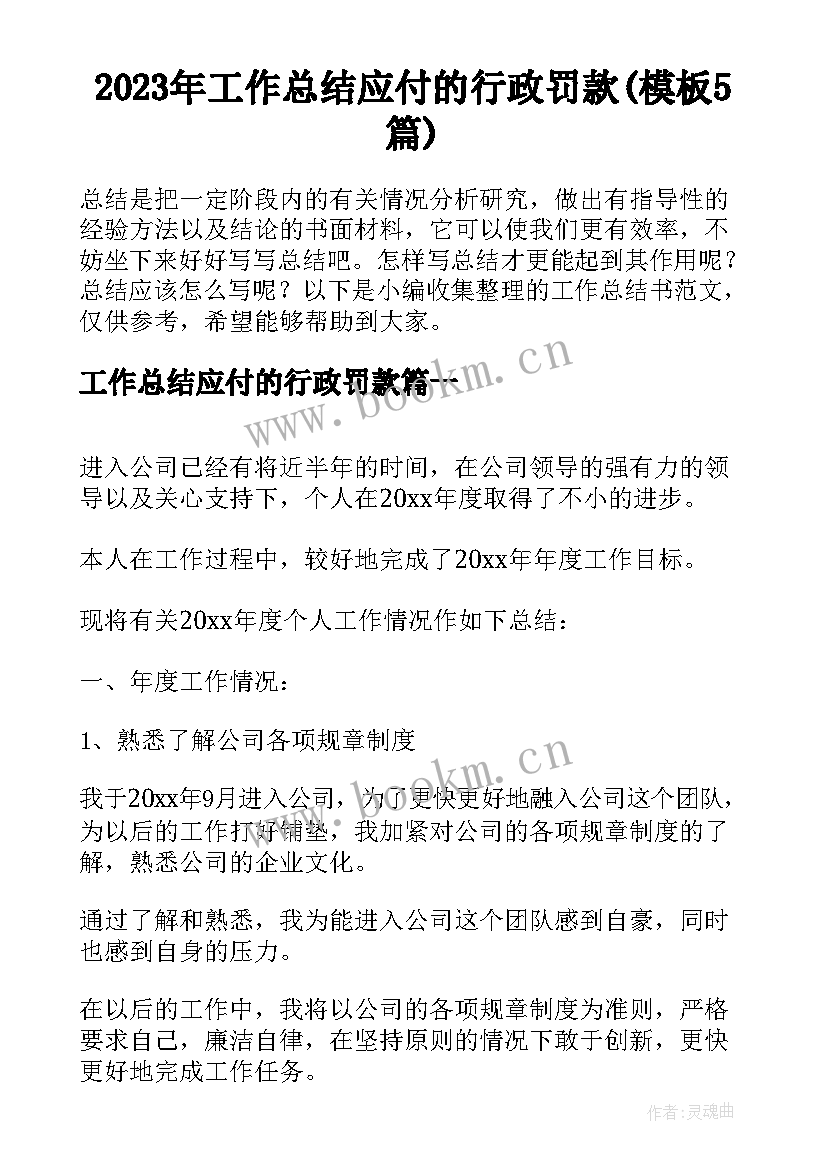 2023年工作总结应付的行政罚款(模板5篇)

总结是把一定阶段内的有关情况分析研究，做出有指导性的经验方法以及结论的书面材料，它可以使我们更有效率，不妨坐下来好好写写总结吧。怎样写总结才更能起到其作用呢？总结应该怎么写呢？以下是小编收集整理的工作总结书范文，仅供参考，希望能够帮助到大家。

工作总结应付的行政罚款篇一

www.bookm.cn

进入公司已经有将近半年的时间，在公司领导的强有力的领导以及关心支持下，个人在20xx年度取得了不小的进步。

本人在工作过程中，较好地完成了20xx年年度工作目标。

现将有关20xx年度个人工作情况作如下总结：

一、年度工作情况：

1、熟悉了解公司各项规章制度

www.bookm.cn

我于20xx年9月进入公司，为了更快更好地融入公司这个团队，为以后的工作打好铺垫，我加紧对公司的各项规章制度的了解，熟悉公司的企业文化。

通过了解和熟悉，我为能进入公司这个团队感到自豪，同时也感到自身的压力。

在以后的工作中，我将以公司的各项规章制度为准则，严格要求自己，廉洁自律，在坚持原则的情况下敢于创新，更快更好地完成工作任务。

作者:灵魂曲